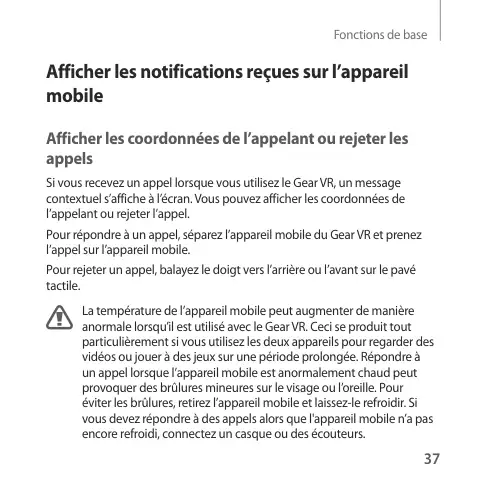 Fonctions de base

Afficher les notifications reçues sur l’appareil mobile

Afficher les coordonnées de l’appelant ou rejeter les appels

Si vous recevez un appel lorsque vous utilisez le Gear VR, un message contextuel s’affiche à l’écran. Vous pouvez afficher les coordonnées de l’appelant ou rejeter l’appel.

Pour répondre à un appel, séparez l’appareil mobile du Gear VR et prenez l’appel sur l’appareil mobile.

Pour rejeter un appel, balayez le doigt vers l’arrière ou l’avant sur le pavé tactile.

La température de l’appareil mobile peut augmenter de manière anormale lorsqu’il est utilisé avec le Gear VR. Ceci se produit tout particulièrement si vous utilisez les deux appareils pour regarder des vidéos ou jouer à des jeux sur une période prolongée. Répondre à un appel lorsque l’appareil mobile est anormalement chaud peut provoquer des brûlures mineures sur le visage ou l’oreille. Pour éviter les brûlures, retirez l’appareil mobile et laissez-le refroidir. Si vous devez répondre à des appels alors que l'appareil mobile n’a pas encore refroidi, connectez un casque ou des écouteurs.

37